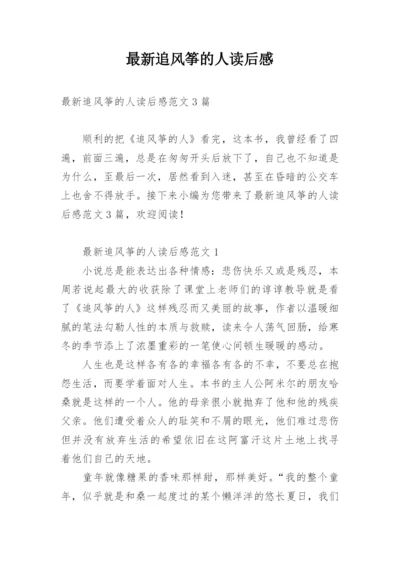 最新追风筝的人读后感

最新追风筝的人读后感范文 3 篇

顺利的把《追风筝的人》看完，这本书，我曾经看了四遍，前面三遍，总是在匆匆开头后放下了，自己也不知道是为什么，至最后一次，居然看到入迷，甚至在昏暗的公交车上也舍不得放手。接下来小编为您带来了最新追风筝的人读后感范文 3 篇，欢迎阅读！

最新追风筝的人读后感范文 1

小说总是能表达出各种情感：悲伤快乐又或是残忍，本周若说起最大的收获除了课堂上老师们的谆谆教导就是看了《追风筝的人》这样残忍而又美丽的故事，作者以温暖细腻的笔法勾勒人性的本质与救赎，读来令人荡气回肠，给寒冬的季节添上了浓墨重彩的一笔使心间顿生暖暖的感动。

人生也是这样各有各的幸福各有各的不幸，不要总在抱怨生活，而要学着面对人生。本书的主人公阿米尔的朋友哈桑就是这样的一个人。他的母亲很小就抛弃了他和他的残疾父亲。他们遭受着众人的耻笑和不屑的眼光，他们难过悲伤但并没有放弃生活的希望依旧在这阿富汗这片土地上找寻着他们自己的天地。

童年就像糖果的香味那样甜，那样美好。“我的整个童年，似乎就是和桑一起度过的某个懒洋洋的悠长夏日，我们